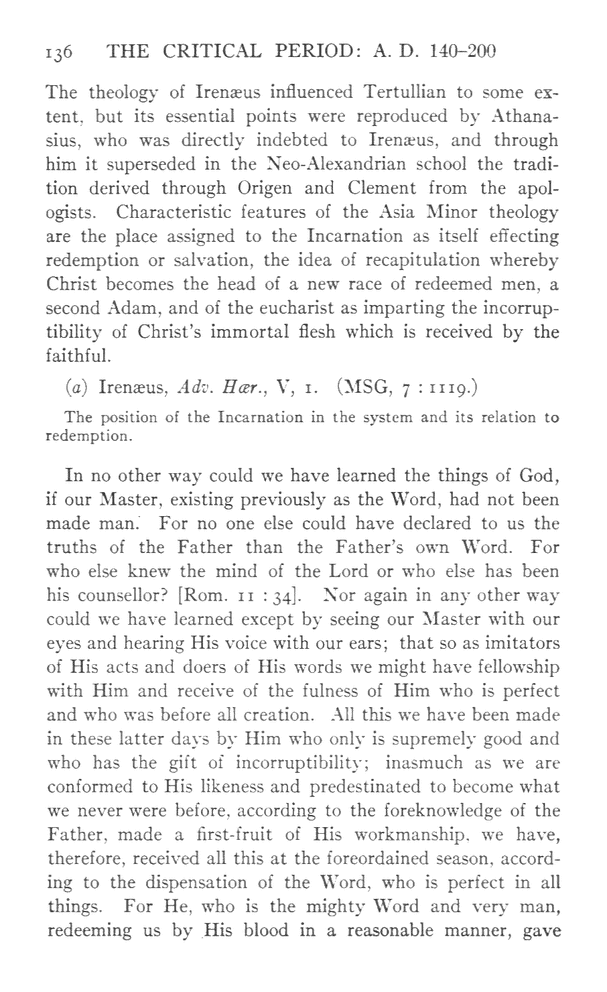 136 THE CRITICAL PERIOD: A. D. 140–200

The theology of Irenæus influenced Tertullian to some extent, but its essential points were reproduced by Athanasius, who was directly indebted to Irenæus, and through him it superseded in the Neo-Alexandrian school the tradition derived through Origen and Clement from the apologists. Characteristic features of the Asia Minor theology are the place assigned to the Incarnation as itself effecting redemption or salvation, the idea of recapitulation whereby Christ becomes the head of a new race of redeemed men, a second Adam, and of the eucharist as imparting the incorruptibility of Christ's immortal flesh which is received by the faithful.

(a) Irenæus, Adv. Hær., V, 1. (MSG, 7 : 1119.)

The position of the Incarnation in the system and its relation to redemption.

In no other way could we have learned the things of God, if our Master, existing previously as the Word, had not been made man. For no one else could have declared to us the truths of the Father than the Father's own Word. For who else knew the mind of the Lord or who else has been his counsellor? [Rom. 11 : 34]. Nor again in any other way could we have learned except by seeing our Master with our eyes and hearing His voice with our ears; that so as imitators of His acts and doers of His words we might have fellowship with Him and receive of the fulness of Him who is perfect and who was before all creation. All this we have been made in these latter days by Him who only is supremely good and who has the gift of incorruptibility; inasmuch as we are conformed to His likeness and predestinated to become what we never were before, according to the foreknowledge of the Father, made a first-fruit of His workmanship. we have, therefore, received all this at the foreordained season, according to the dispensation of the Word, who is perfect in all things. For He, who is the mighty Word and very man, redeeming us by His blood in a reasonable manner, gave